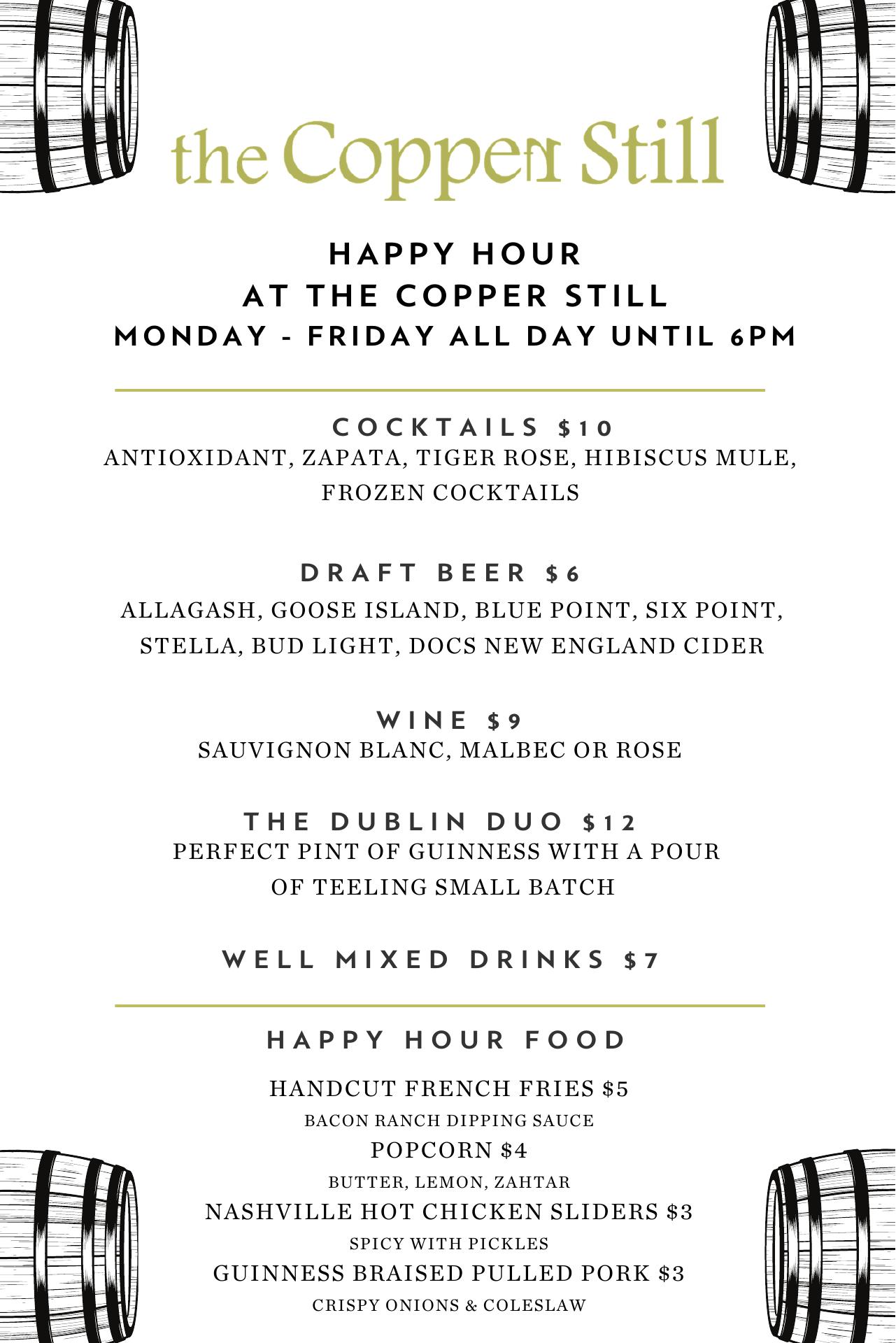 the Copper Still

HAPPY HOUR
AT THE COPPER STILL
MONDAY - FRIDAY ALL DAY UNTIL 6PM

COCKTAILS $10
ANTIOXIDANT, ZAPATA, TIGER ROSE, HIBISCUS MULE, FROZEN COCKTAILS

DRAFT BEER $6
ALLAGASH, GOOSE ISLAND, BLUE POINT, SIX POINT, STELLA, BUD LIGHT, DOCS NEW ENGLAND CIDER

WINE $9
SAUVIGNON BLANC, MALBEC OR ROSE

THE DUBLIN DUO $12
PERFECT PINT OF GUINNESS WITH A POUR OF TEELING SMALL BATCH

WELL MIXED DRINKS $7

HAPPY HOUR FOOD

HANDCUT FRENCH FRIES $5
BACON RANCH DIPPING SAUCE
POPCORN $4
BUTTER, LEMON, ZAHTAR
NASHVILLE HOT CHICKEN SLIDERS $3
SPICY WITH PICKLES
GUINNESS BRAISED PULLED PORK $3
CRISPY ONIONS & COLESLAW